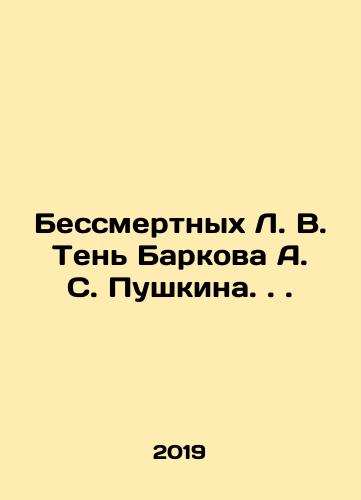 Бессмертных Л. В. Тень Баркова А. С. Пушкина. . .

2019